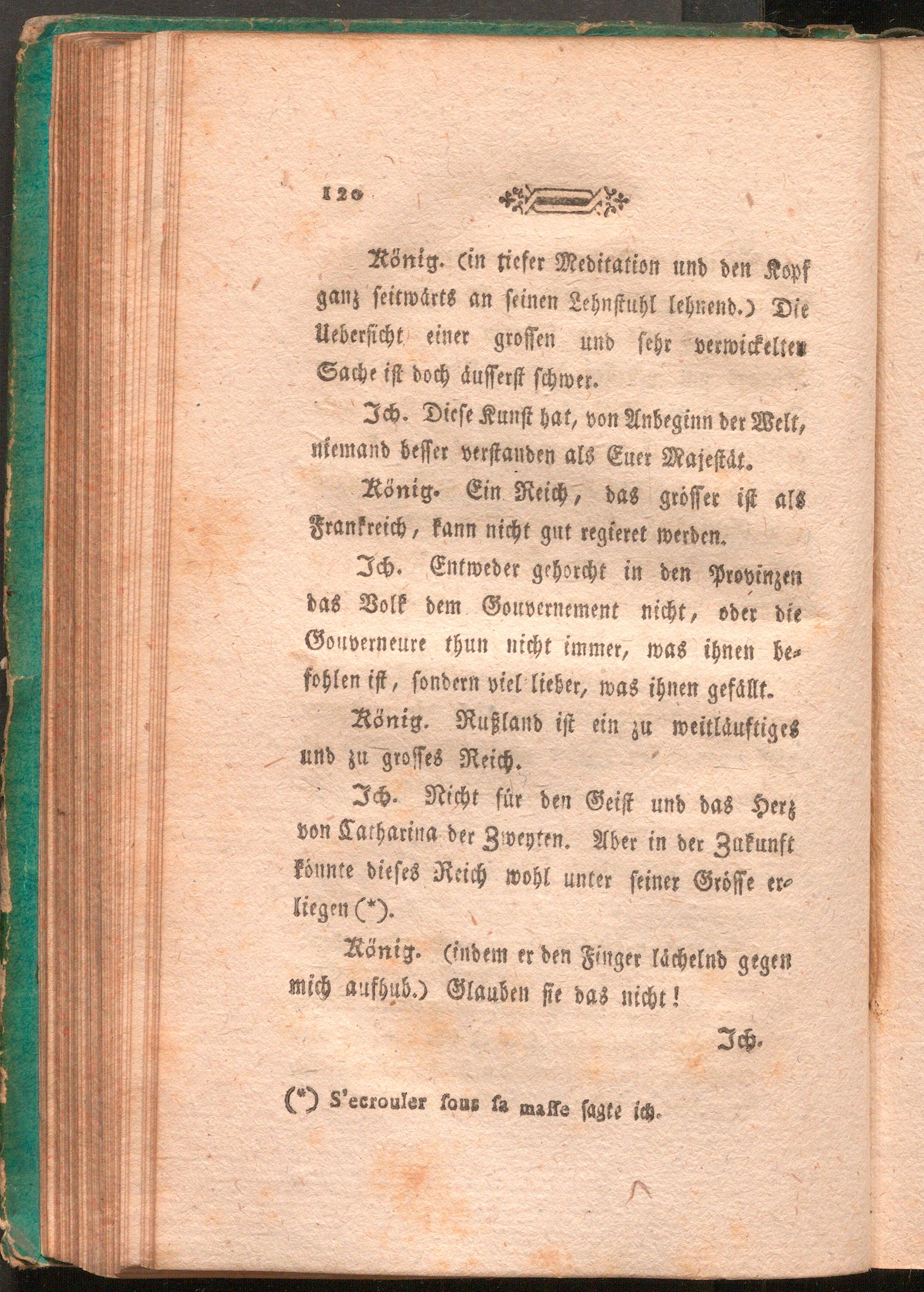 120

König. (in tiefer Meditation und den Kopf ganz seitwärts an seinen Lehnstuhl lehnend.) Die Uebersicht einer grossen und sehr verwickelten Sache ist doch äusserst schwer.

Ich. Diese Kunst hat, von Anbeginn der Welt, niemand besser verstanden als Euer Majestät.

König. Ein Reich, das grösser ist als Frankreich, kann nicht gut regieret werden.

Ich. Entweder gehorcht in den Provinzen das Volk dem Gouvernement nicht, oder die Gouverneure thun nicht immer, was ihnen befohlen ist, sondern viel lieber, was ihnen gefällt.

König. Rußland ist ein zu weitläuftiges und zu grosses Reich.

Ich. Nicht für den Geist und das Herz von Catharina der Zweyten. Aber in der Zukunft könnte dieses Reich wohl unter seiner Grösse erliegen (*).

König. (indem er den Finger lächelnd gegen mich aufhub.) Glauben sie das nicht!

Ich.

(*) S'ecrouler sous sa masse sagte ich.